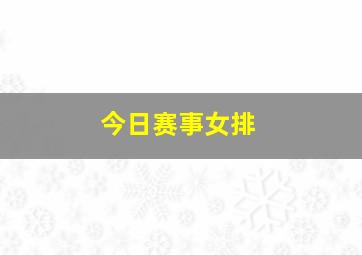 今日赛事女排